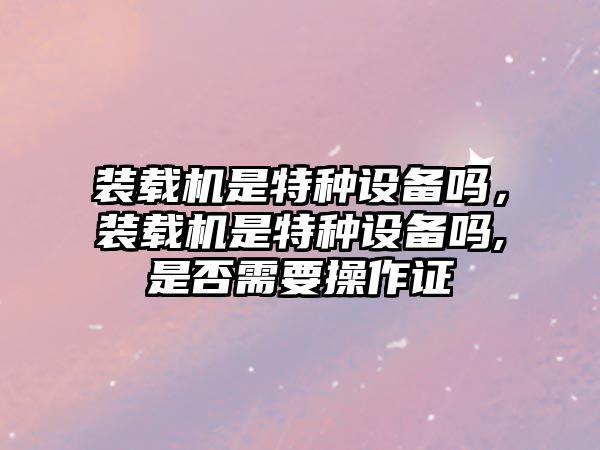 装载机是特种设备吗，装载机是特种设备吗,是否需要操作证